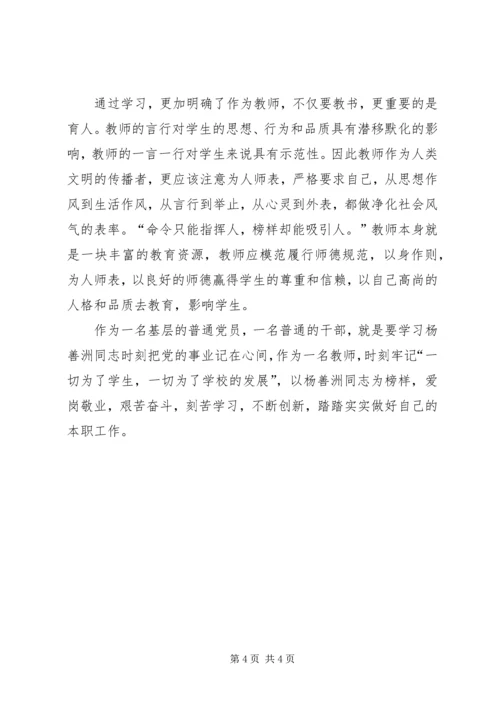 通过学习，更加明确了作为教师，不仅要教书，更重要的是育人。教师的言行对学生的思想、行为和品质具有潜移默化的影响，教师的一言一行对学生来说具有示范性。因此教师作为人类文明的传播者，更应该注意为人师表，严格要求自己，从思想作风到生活作风，从言行到举止，从心灵到外表，都做净化社会风气的表率。“命令只能指挥人，榜样却能吸引人。”教师本身就是一块丰富的教育资源，教师应模范履行师德规范，以身作则，为人师表，以良好的师德赢得学生的尊重和信赖，以自己高尚的人格和品质去教育，影响学生。

作为一名基层的普通党员，一名普通的干部，就是要学习杨善洲同志时刻把党的事业记在心间，作为一名教师，时刻牢记“一切为了学生，一切为了学校的发展”，以杨善洲同志为榜样，爱岗敬业，艰苦奋斗，刻苦学习，不断创新，踏踏实实做好自己的本职工作。

第 4 页 共 4 页